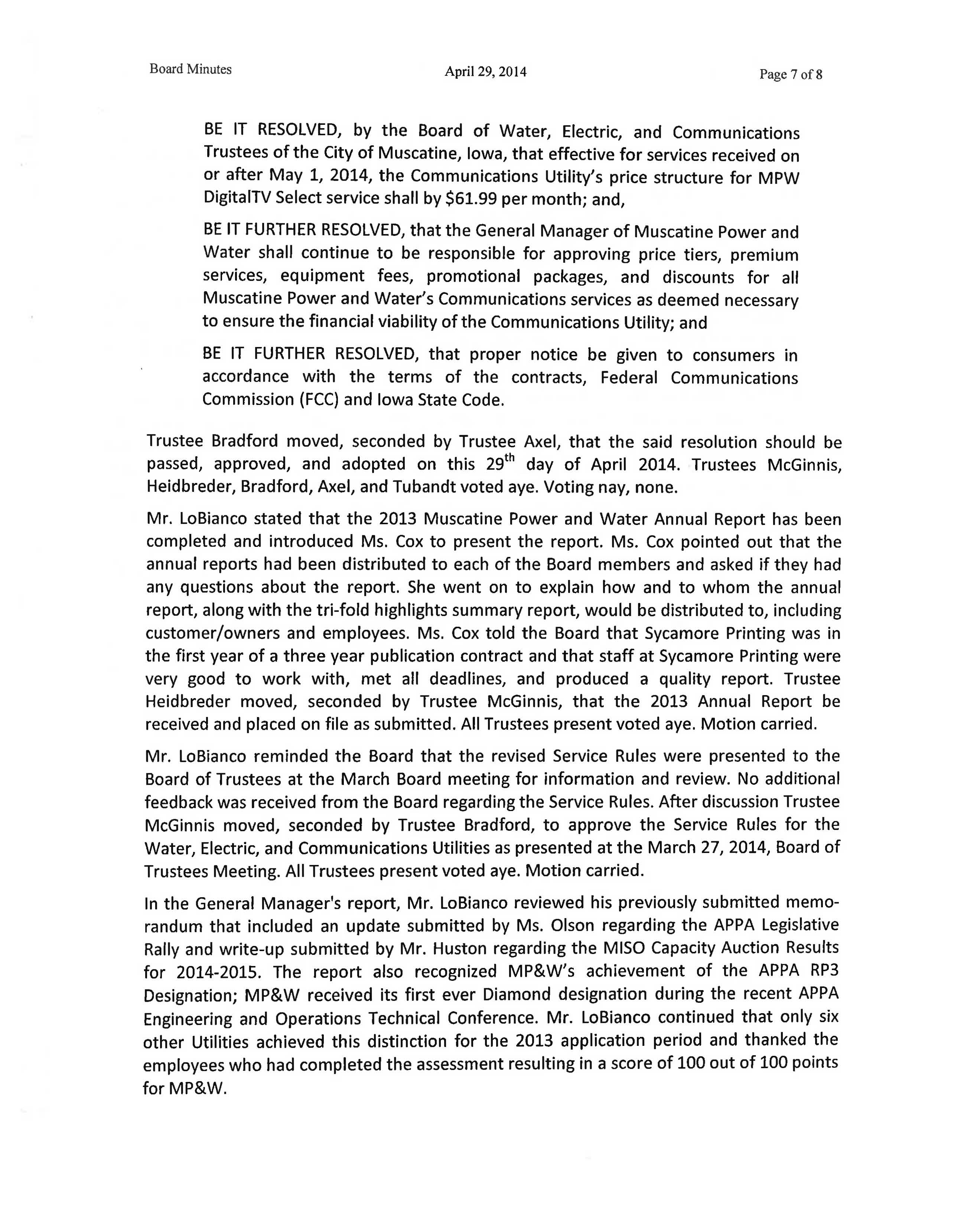 Board Minutes April 29, 2014 Page 7 of 8

BE IT RESOLVED, by the Board of Water, Electric, and Communications Trustees of the City of Muscatine, Iowa, that effective for services received on or after May 1, 2014, the Communications Utility's price structure for MPW DigitalTV Select service shall by \$61.99 per month; and,

BE IT FURTHER RESOLVED, that the General Manager of Muscatine Power and Water shall continue to be responsible for approving price tiers, premium services, equipment fees, promotional packages, and discounts for all Muscatine Power and Water's Communications services as deemed necessary to ensure the financial viability of the Communications Utility; and

BE IT FURTHER RESOLVED, that proper notice be given to consumers in accordance with the terms of the contracts, Federal Communications Commission (FCC) and Iowa State Code.

Trustee Bradford moved, seconded by Trustee Axel, that the said resolution should be passed, approved, and adopted on this 29$^{th}$ day of April 2014. Trustees McGinnis, Heidbreder, Bradford, Axel, and Tubandt voted aye. Voting nay, none.

Mr. LoBianco stated that the 2013 Muscatine Power and Water Annual Report has been completed and introduced Ms. Cox to present the report. Ms. Cox pointed out that the annual reports had been distributed to each of the Board members and asked if they had any questions about the report. She went on to explain how and to whom the annual report, along with the tri-fold highlights summary report, would be distributed to, including customer/owners and employees. Ms. Cox told the Board that Sycamore Printing was in the first year of a three year publication contract and that staff at Sycamore Printing were very good to work with, met all deadlines, and produced a quality report. Trustee Heidbreder moved, seconded by Trustee McGinnis, that the 2013 Annual Report be received and placed on file as submitted. All Trustees present voted aye. Motion carried.

Mr. LoBianco reminded the Board that the revised Service Rules were presented to the Board of Trustees at the March Board meeting for information and review. No additional feedback was received from the Board regarding the Service Rules. After discussion Trustee McGinnis moved, seconded by Trustee Bradford, to approve the Service Rules for the Water, Electric, and Communications Utilities as presented at the March 27, 2014, Board of Trustees Meeting. All Trustees present voted aye. Motion carried.

In the General Manager's report, Mr. LoBianco reviewed his previously submitted memorandum that included an update submitted by Ms. Olson regarding the APPA Legislative Rally and write-up submitted by Mr. Huston regarding the MISO Capacity Auction Results for 2014-2015. The report also recognized MP&W's achievement of the APPA RP3 Designation; MP&W received its first ever Diamond designation during the recent APPA Engineering and Operations Technical Conference. Mr. LoBianco continued that only six other Utilities achieved this distinction for the 2013 application period and thanked the employees who had completed the assessment resulting in a score of 100 out of 100 points for MP&W.